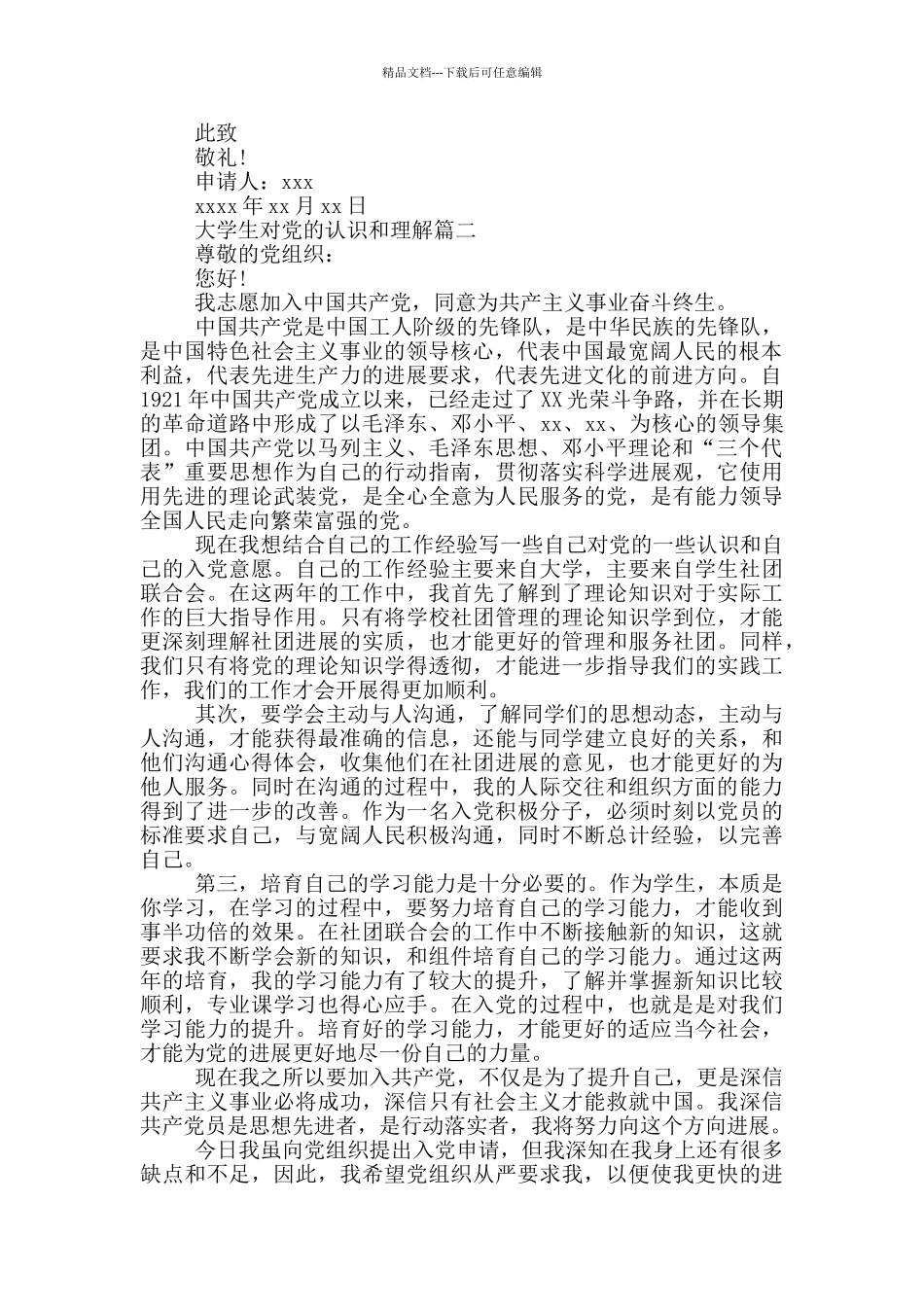 精品文档---下载后可任意编辑

此致

敬礼!

申请人：xxx

xxxx 年 xx 月 xx 日

大学生对党的认识和理解篇二

尊敬的党组织：

您好!

我志愿加入中国共产党，同意为共产主义事业奋斗终生。

中国共产党是中国工人阶级的先锋队，是中华民族的先锋队，是中国特色社会主义事业的领导核心，代表中国最宽阔人民的根本利益，代表先进生产力的进展要求，代表先进文化的前进方向。自 1921 年中国共产党成立以来，已经走过了 XX 光荣斗争路，并在长期的革命道路中形成了以毛泽东、邓小平、xx、xx、为核心的领导集团。中国共产党以马列主义、毛泽东思想、邓小平理论和“三个代表”重要思想作为自己的行动指南，贯彻落实科学进展观，它使用用先进的理论武装党，是全心全意为人民服务的党，是有能力领导全国人民走向繁荣富强的党。

现在我想结合自己的工作经验写一些自己对党的一些认识和自己的入党意愿。自己的工作经验主要来自大学，主要来自学生社团联合会。在这两年的工作中，我首先了解到了理论知识对于实际工作的巨大指导作用。只有将学校社团管理的理论知识学到位，才能更深刻理解社团进展的实质，也才能更好的管理和服务社团。同样，我们只有将党的理论知识学得透彻，才能进一步指导我们的实践工作，我们的工作才会开展得更加顺利。

其次，要学会主动与人沟通，了解同学们的思想动态，主动与人沟通，才能获得最准确的信息，还能与同学建立良好的关系，和他们沟通心得体会，收集他们在社团进展的意见，也才能更好的为他人服务。同时在沟通的过程中，我的人际交往和组织方面的能力得到了进一步的改善。作为一名入党积极分子，必须时刻以党员的标准要求自己，与宽阔人民积极沟通，同时不断总计经验，以完善自己。

第三，培育自己的学习能力是十分必要的。作为学生，本质是你学习，在学习的过程中，要努力培育自己的学习能力，才能收到事半功倍的效果。在社团联合会的工作中不断接触新的知识，这就要求我不断学会新的知识，和组件培育自己的学习能力。通过这两年的培育，我的学习能力有了较大的提升，了解并掌握新知识比较顺利，专业课学习也得心应手。在入党的过程中，也就是是对我们学习能力的提升。培育好的学习能力，才能更好的适应当今社会，才能为党的进展更好地尽一份自己的力量。

现在我之所以要加入共产党，不仅是为了提升自己，更是深信共产主义事业必将成功，深信只有社会主义才能救就中国。我深信共产党员是思想先进者，是行动落实者，我将努力向这个方向进展。

今日我虽向党组织提出入党申请，但我深知在我身上还有很多缺点和不足，因此，我希望党组织从严要求我，以便使我更快的进